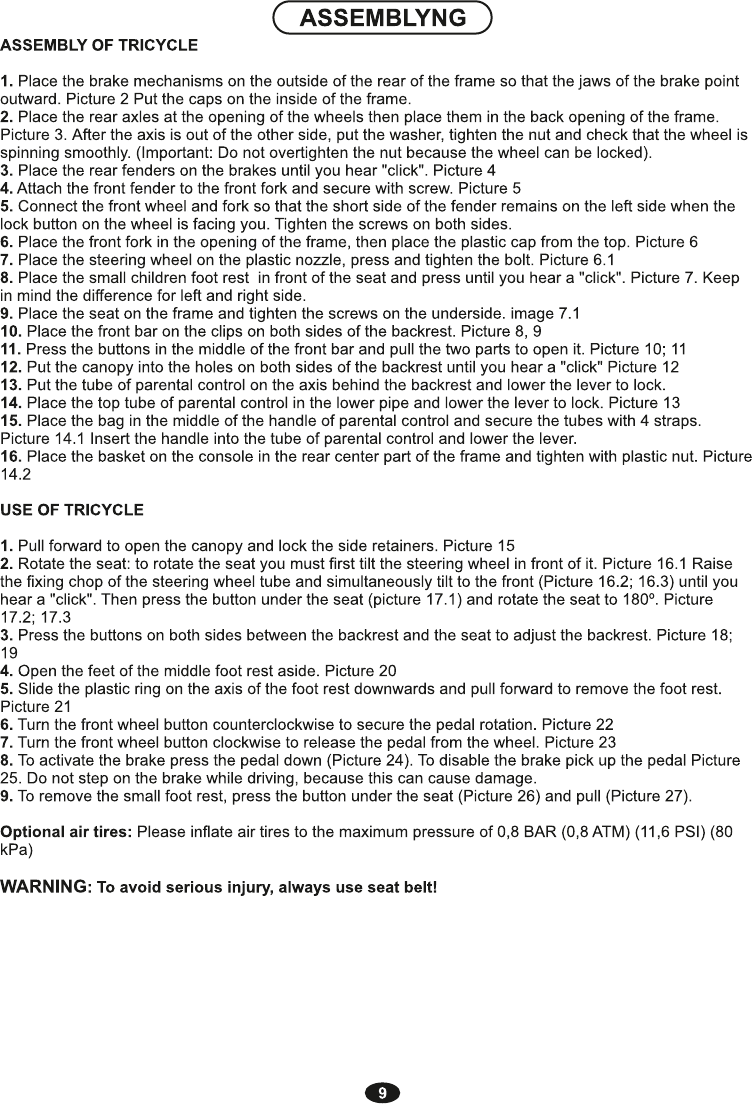 ASSEMBLYNG

ASSEMBLY OF TRICYCLE

1. Place the brake mechanisms on the outside of the rear of the frame so that the jaws of the brake point outward. Picture 2 Put the caps on the inside of the frame.
2. Place the rear axles at the opening of the wheels then place them in the back opening of the frame. Picture 3. After the axis is out of the other side, put the washer, tighten the nut and check that the wheel is spinning smoothly. (Important: Do not overtighten the nut because the wheel can be locked).
3. Place the rear fenders on the brakes until you hear "click". Picture 4
4. Attach the front fender to the front fork and secure with screw. Picture 5
5. Connect the front wheel and fork so that the short side of the fender remains on the left side when the lock button on the wheel is facing you. Tighten the screws on both sides.
6. Place the front fork in the opening of the frame, then place the plastic cap from the top. Picture 6
7. Place the steering wheel on the plastic nozzle, press and tighten the bolt. Picture 6.1
8. Place the small children foot rest in front of the seat and press until you hear a "click". Picture 7. Keep in mind the difference for left and right side.
9. Place the seat on the frame and tighten the screws on the underside. image 7.1
10. Place the front bar on the clips on both sides of the backrest. Picture 8, 9
11. Press the buttons in the middle of the front bar and pull the two parts to open it. Picture 10; 11
12. Put the canopy into the holes on both sides of the backrest until you hear a "click" Picture 12
13. Put the tube of parental control on the axis behind the backrest and lower the lever to lock.
14. Place the top tube of parental control in the lower pipe and lower the lever to lock. Picture 13
15. Place the bag in the middle of the handle of parental control and secure the tubes with 4 straps. Picture 14.1 Insert the handle into the tube of parental control and lower the lever.
16. Place the basket on the console in the rear center part of the frame and tighten with plastic nut. Picture 14.2

USE OF TRICYCLE

1. Pull forward to open the canopy and lock the side retainers. Picture 15
2. Rotate the seat: to rotate the seat you must first tilt the steering wheel in front of it. Picture 16.1 Raise the fixing chop of the steering wheel tube and simultaneously tilt to the front (Picture 16.2; 16.3) until you hear a "click". Then press the button under the seat (picture 17.1) and rotate the seat to 180º. Picture 17.2; 17.3
3. Press the buttons on both sides between the backrest and the seat to adjust the backrest. Picture 18; 19
4. Open the feet of the middle foot rest aside. Picture 20
5. Slide the plastic ring on the axis of the foot rest downwards and pull forward to remove the foot rest. Picture 21
6. Turn the front wheel button counterclockwise to secure the pedal rotation. Picture 22
7. Turn the front wheel button clockwise to release the pedal from the wheel. Picture 23
8. To activate the brake press the pedal down (Picture 24). To disable the brake pick up the pedal Picture 25. Do not step on the brake while driving, because this can cause damage.
9. To remove the small foot rest, press the button under the seat (Picture 26) and pull (Picture 27).

Optional air tires: Please inflate air tires to the maximum pressure of 0,8 BAR (0,8 ATM) (11,6 PSI) (80 kPa)

WARNING: To avoid serious injury, always use seat belt!

9